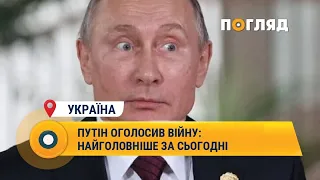 ПОГЛЯД

УКРАЇНА

ПУТІН ОГОЛОСИВ ВІЙНУ: НАЙГОЛОВНІШЕ ЗА СЬОГОДНІ